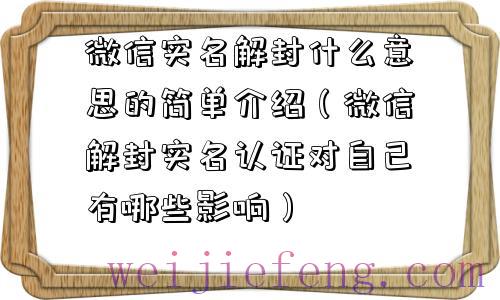 微信实名解封什么意思的简单介绍（微信解封实名认证对自己有哪些影响）

weijiefeng.com